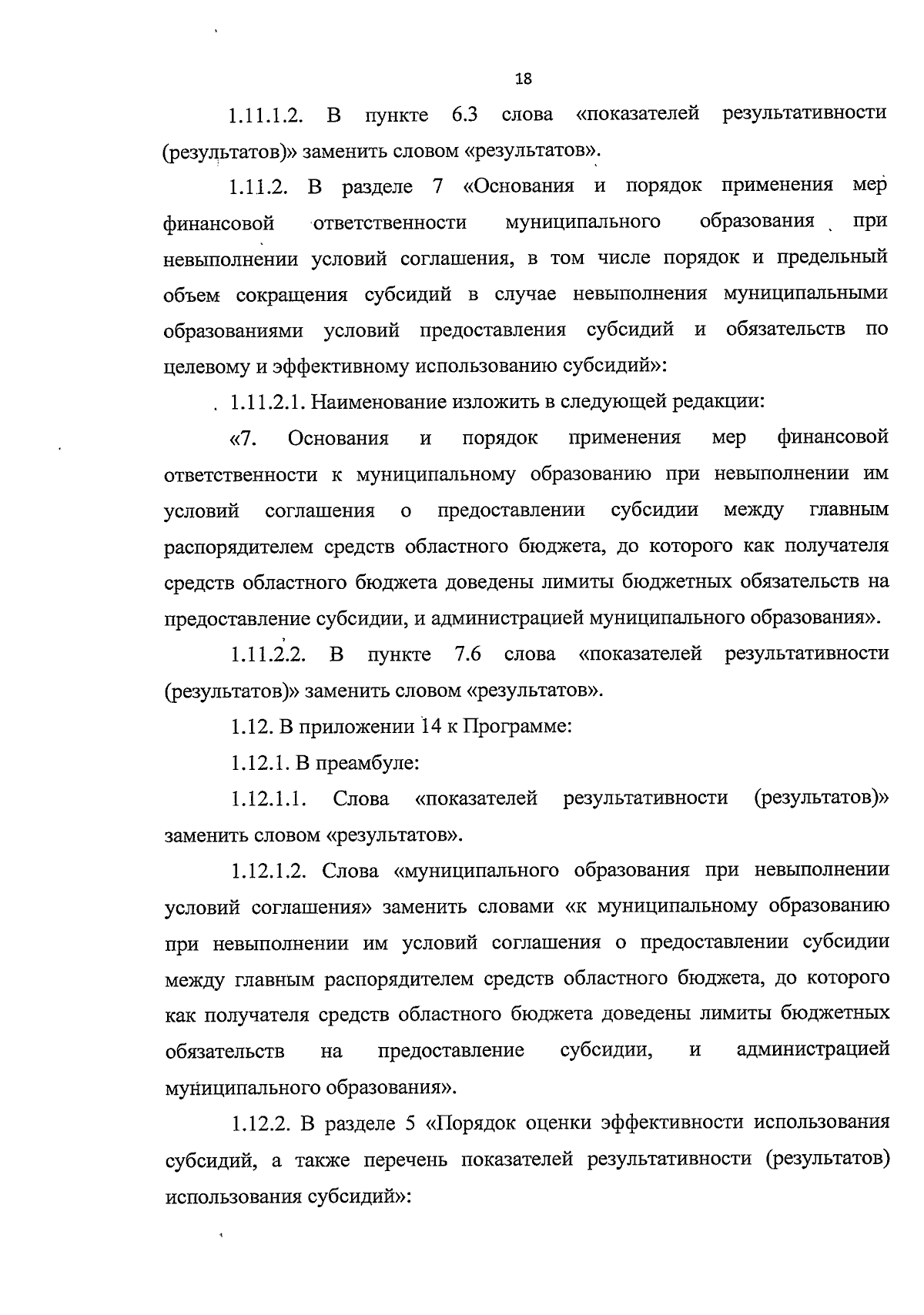 18

1.11.1.2. В пункте 6.3 слова «показателей результативности (результатов)» заменить словом «результатов».

1.11.2. В разделе 7 «Основания и порядок применения мер финансовой ответственности муниципального образования при невыполнении условий соглашения, в том числе порядок и предельный объем сокращения субсидий в случае невыполнения муниципальными образованиями условий предоставления субсидий и обязательств по целевому и эффективному использованию субсидий»:

1.11.2.1. Наименование изложить в следующей редакции:

«7. Основания и порядок применения мер финансовой ответственности к муниципальному образованию при невыполнении им условий соглашения о предоставлении субсидии между главным распорядителем средств областного бюджета, до которого как получателя средств областного бюджета доведены лимиты бюджетных обязательств на предоставление субсидии, и администрацией муниципального образования».

1.11.2.2. В пункте 7.6 слова «показателей результативности (результатов)» заменить словом «результатов».

1.12. В приложении 14 к Программе:

1.12.1. В преамбуле:

1.12.1.1. Слова «показателей результативности (результатов)» заменить словом «результатов».

1.12.1.2. Слова «муниципального образования при невыполнении условий соглашения» заменить словами «к муниципальному образованию при невыполнении им условий соглашения о предоставлении субсидии между главным распорядителем средств областного бюджета, до которого как получателя средств областного бюджета доведены лимиты бюджетных обязательств на предоставление субсидии, и администрацией муниципального образования».

1.12.2. В разделе 5 «Порядок оценки эффективности использования субсидий, а также перечень показателей результативности (результатов) использования субсидий»: